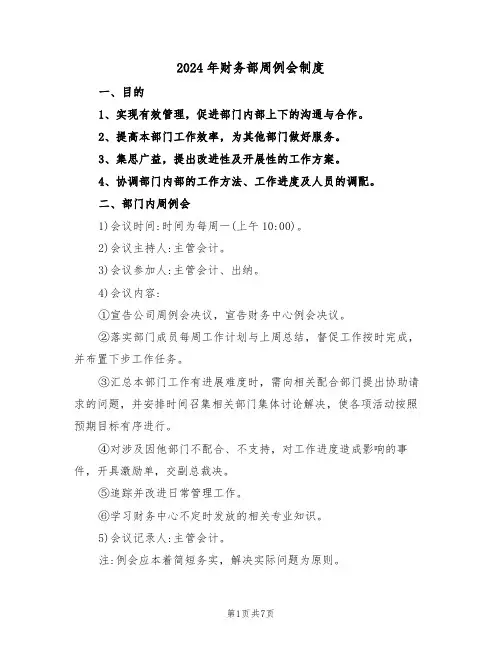 2024年财务部周例会制度

一、目的

1、实现有效管理，促进部门内部上下的沟通与合作。

2、提高本部门工作效率，为其他部门做好服务。

3、集思广益，提出改进性及开展性的工作方案。

4、协调部门内部的工作方法、工作进度及人员的调配。

二、部门内周例会

1)会议时间:时间为每周一(上午10:00)。

2)会议主持人:主管会计。

3)会议参加人:主管会计、出纳。

4)会议内容:

①宣告公司周例会决议，宣告财务中心例会决议。

②落实部门成员每周工作计划与上周总结，督促工作按时完成，并布置下步工作任务。

③汇总本部门工作有进展难度时，需向相关配合部门提出协助请求的问题，并安排时间召集相关部门集体讨论解决，使各项活动按照预期目标有序进行。

④对涉及因他部门不配合、不支持，对工作进度造成影响的事件，开具激励单，交副总裁决。

⑤追踪并改进日常管理工作。

⑥学习财务中心不定时发放的相关专业知识。

5)会议记录人:主管会计。

注:例会应本着简短务实，解决实际问题为原则。

第1页共7页